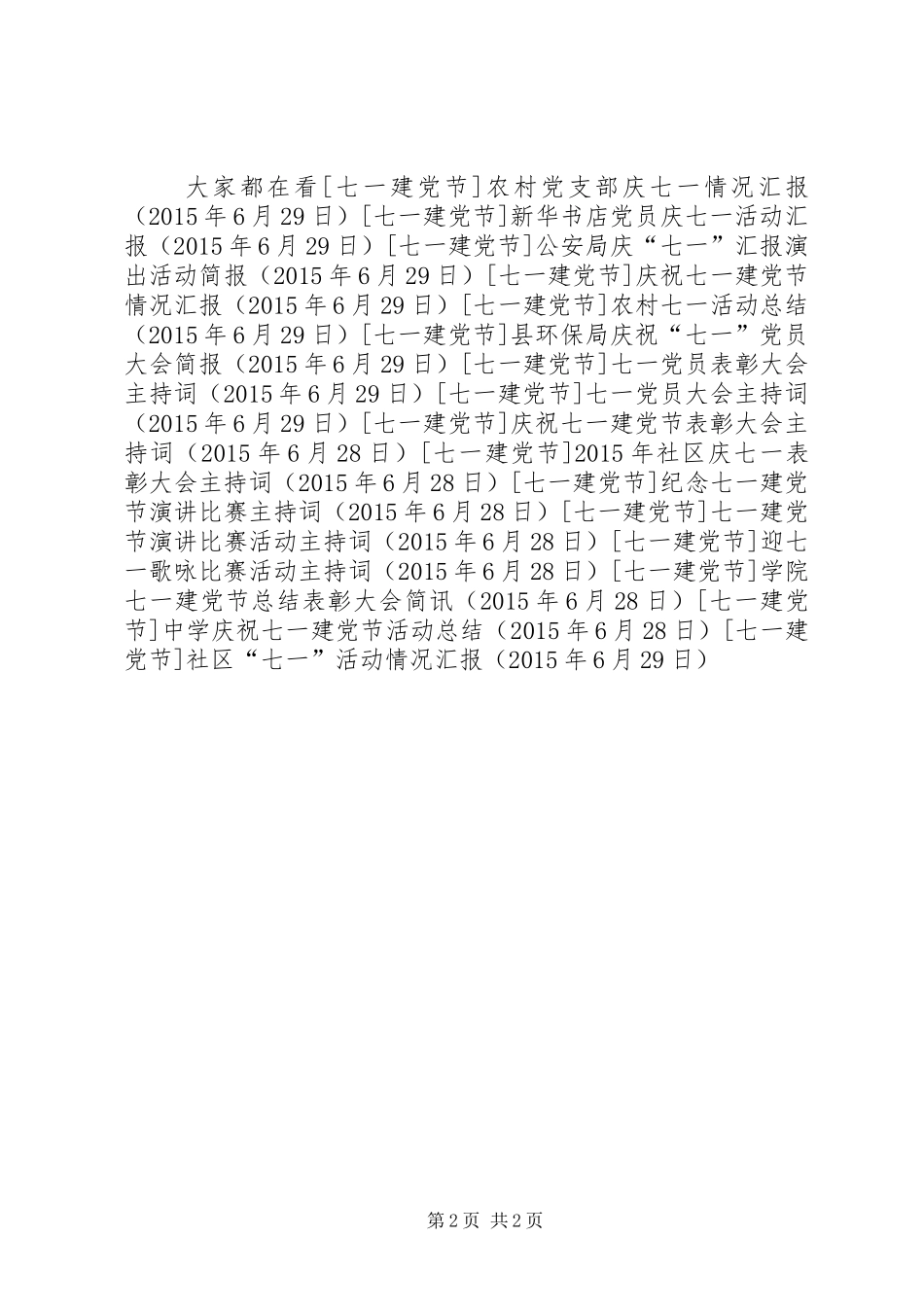 大家都在看[七一建党节]农村党支部庆七一情况汇报（2015年6月29日）[七一建党节]新华书店党员庆七一活动汇报（2015年6月29日）[七一建党节]公安局庆“七一”汇报演出活动简报（2015年6月29日）[七一建党节]庆祝七一建党节情况汇报（2015年6月29日）[七一建党节]农村七一活动总结（2015年6月29日）[七一建党节]县环保局庆祝“七一”党员大会简报（2015年6月29日）[七一建党节]七一党员表彰大会主持词（2015年6月29日）[七一建党节]七一党员大会主持词（2015年6月29日）[七一建党节]庆祝七一建党节表彰大会主持词（2015年6月28日）[七一建党节]2015年社区庆七一表彰大会主持词（2015年6月28日）[七一建党节]纪念七一建党节演讲比赛主持词（2015年6月28日）[七一建党节]七一建党节演讲比赛活动主持词（2015年6月28日）[七一建党节]迎七一歌咏比赛活动主持词（2015年6月28日）[七一建党节]学院七一建党节总结表彰大会简讯（2015年6月28日）[七一建党节]中学庆祝七一建党节活动总结（2015年6月28日）[七一建党节]社区“七一”活动情况汇报（2015年6月29日）

第2页 共2页